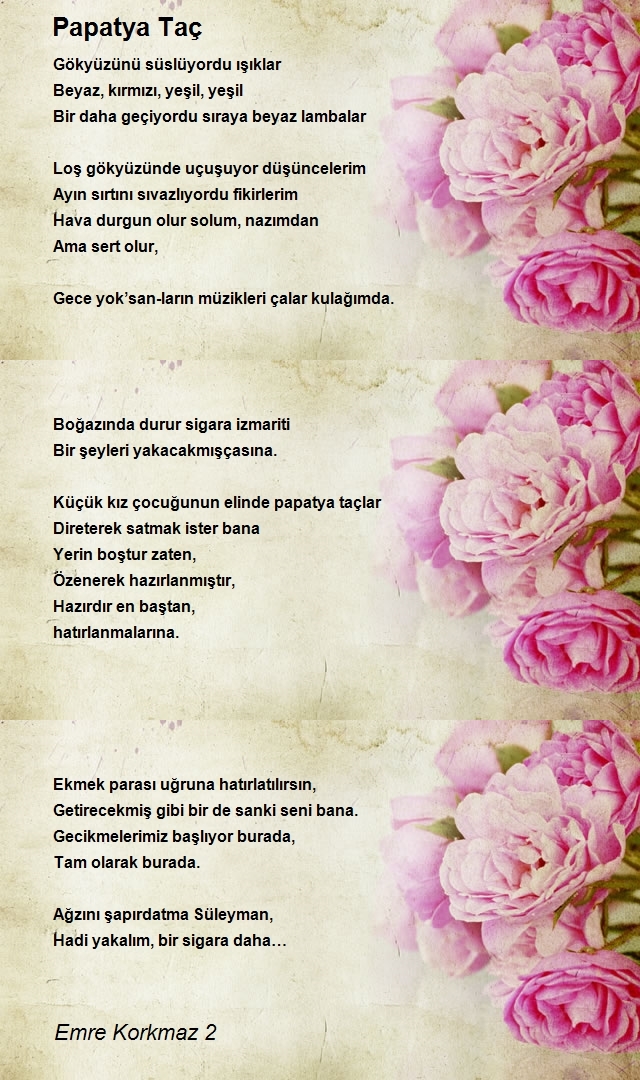 Papatya Taç

Gökyüzünü süslüyordu ışıklar
Beyaz, kırmızı, yeşil, yeşil
Bir daha geçiyordu sıraya beyaz lambalar

Loş gökyüzünde uçuşuyor düşüncelerim
Ayın sırtını sıvazlıyordu fikirlerim
Hava durgun olur solum, nazımdan
Ama sert olur,

Gece yok'san-ların müzikleri çalar kulağımda.

Boğazında durur sigara izmariti
Bir şeyleri yakacakmışçasına.

Küçük kız çocuğunun elinde papatya taçlar
Direterek satmak ister bana
Yerin boştur zaten,
Özenerek hazırlanmıştır,
Hazırdır en baştan,
hatırlanmalarına.

Ekmek parası uğruna hatırlatılırsın,
Getirecekmiş gibi bir de sanki seni bana.
Gecikmelerimiz başlıyor burada,
Tam olarak burada.

Ağzını şapırdatma Süleyman,
Hadi yakalım, bir sigara daha…

Emre Korkmaz 2